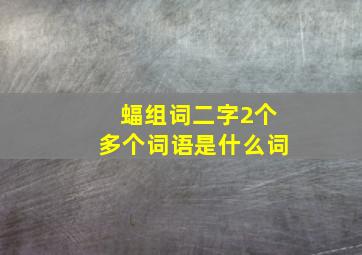 蝠组词二字2个
多个词语是什么词